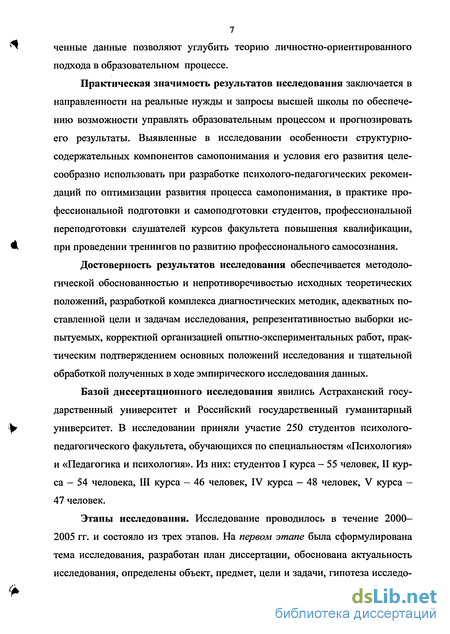 7

ченные данные позволяют углубить теорию личностно-ориентированного подхода в образовательном процессе.

Практическая значимость результатов исследования заключается в направленности на реальные нужды и запросы высшей школы по обеспечению возможности управлять образовательным процессом и прогнозировать его результаты. Выявленные в исследовании особенности структурно-содержательных компонентов самопонимания и условия его развития целесообразно использовать при разработке психолого-педагогических рекомендаций по оптимизации развития процесса самопонимания, в практике профессиональной подготовки и самоподготовки студентов, профессиональной переподготовки слушателей курсов факультета повышения квалификации, при проведении тренингов по развитию профессионального самосознания.

Достоверность результатов исследования обеспечивается методологической обоснованностью и непротиворечивостью исходных теоретических положений, разработкой комплекса диагностических методик, адекватных поставленной цели и задачам исследования, репрезентативностью выборки испытуемых, корректной организацией опытно-экспериментальных работ, практическим подтверждением основных положений исследования и тщательной обработкой полученных в ходе эмпирического исследования данных.

Базой диссертационного исследования явились Астраханский государственный университет и Российский государственный гуманитарный университет. В исследовании приняли участие 250 студентов психолого-педагогического факультета, обучающихся по специальностям «Психология» и «Педагогика и психология». Из них: студентов I курса – 55 человек, II курса – 54 человека, III курса – 46 человек, IV курса – 48 человек, V курса – 47 человек.

Этапы исследования. Исследование проводилось в течение 2000–2005 гг. и состояло из трех этапов. На первом этапе была сформулирована тема исследования, разработан план диссертации, обоснована актуальность исследования, определены объект, предмет, цели и задачи, гипотеза исследо-

dsLib.net
библиотека диссертаций